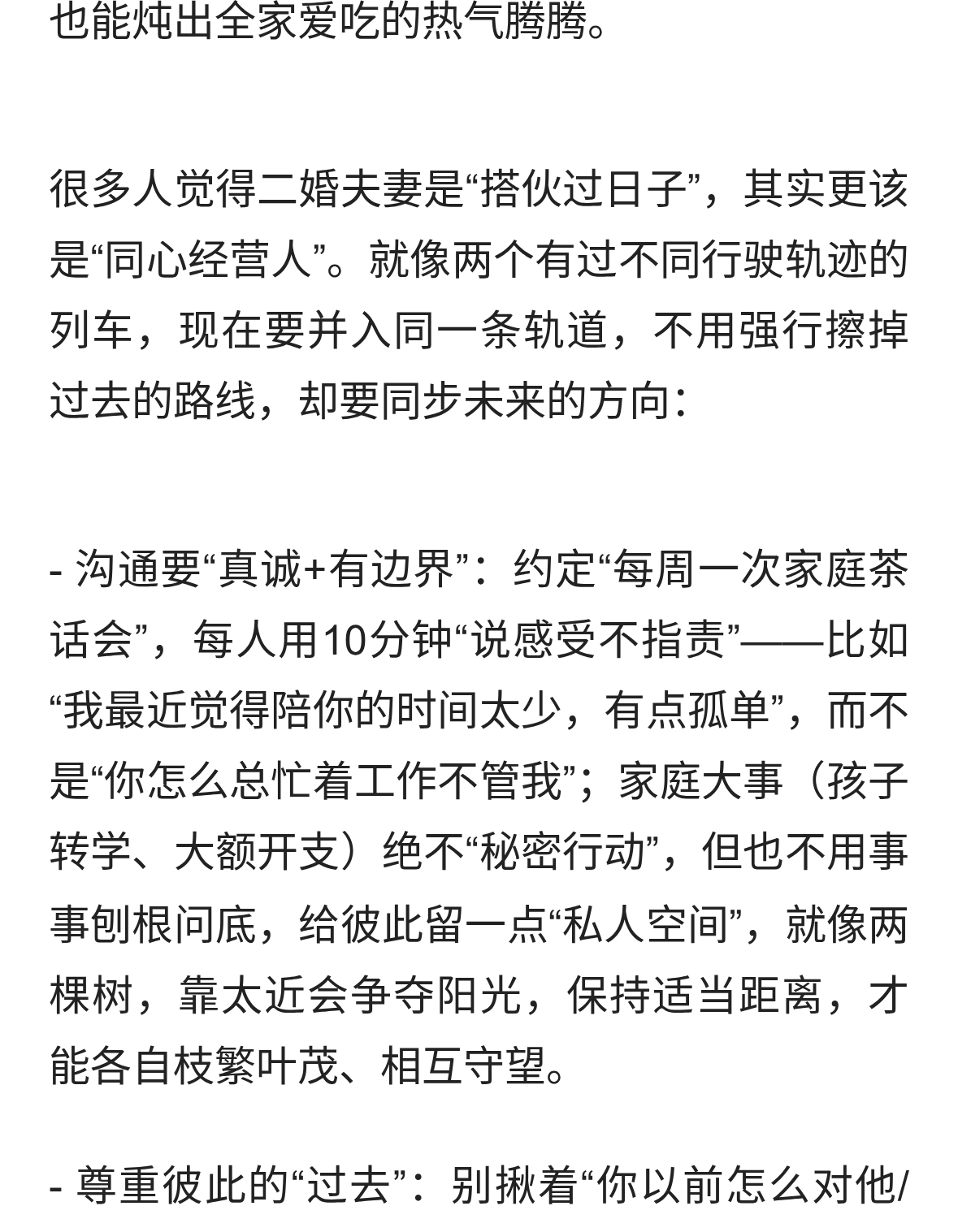 也能炖出全家爱吃的热气腾腾。

很多人觉得二婚夫妻是“搭伙过日子”，其实更该是“同心经营人”。就像两个有过不同行驶轨迹的列车，现在要并入同一条轨道，不用强行擦掉过去的路线，却要同步未来的方向：

- 沟通要“真诚+有边界”：约定“每周一次家庭茶话会”，每人用10分钟“说感受不指责”——比如“我最近觉得陪你的时间太少，有点孤单”，而不是“你怎么总忙着工作不管我”；家庭大事（孩子转学、大额开支）绝不“秘密行动”，但也不用事事刨根问底，给彼此留一点“私人空间”，就像两棵树，靠太近会争夺阳光，保持适当距离，才能各自枝繁叶茂、相互守望。

- 尊重彼此的“过去”：别揪着“你以前怎么对他/